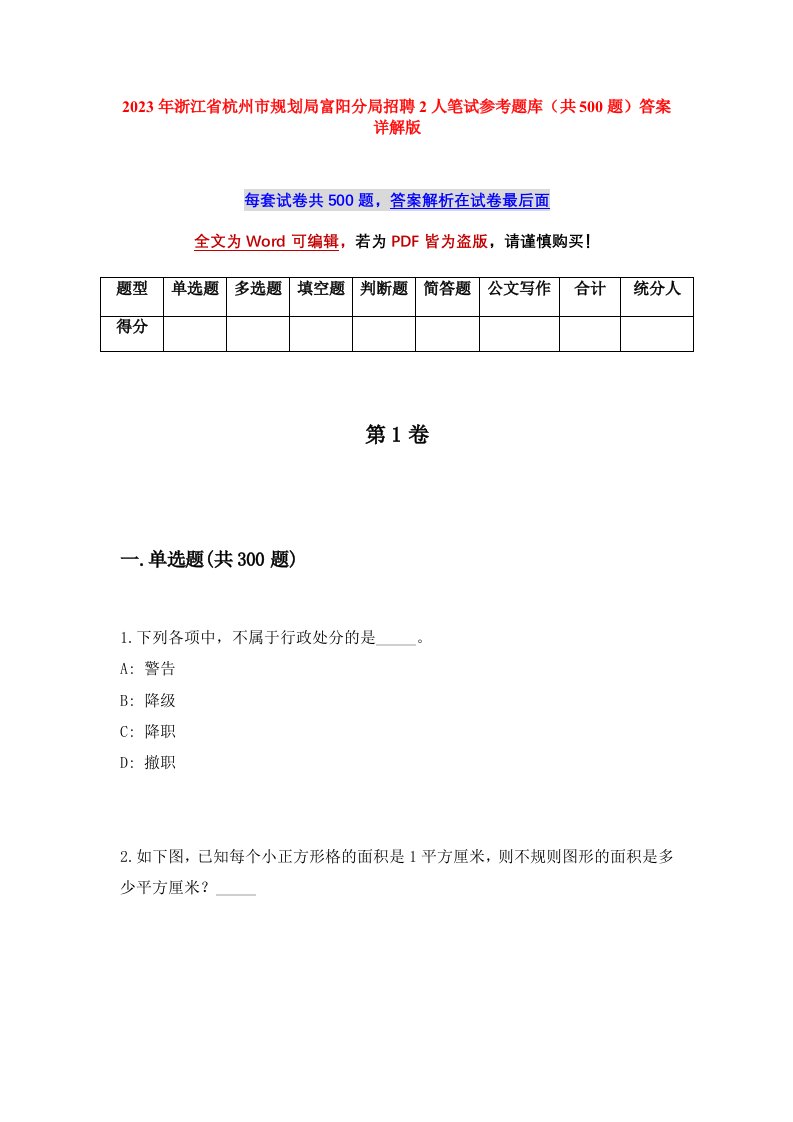 2023年浙江省杭州市规划局富阳分局招聘2人笔试参考题库（共500题）答案详解版

每套试卷共500题，答案解析在试卷最后面

全文为Word可编辑，若为PDF皆为盗版，请谨慎购买！

| 题型 | 单选题 | 多选题 | 填空题 | 判断题 | 简答题 | 公文写作 | 合计 | 统分人 |
|---|---|---|---|---|---|---|---|---|
| 得分 | | | | | | | | |

第1卷

一.单选题(共300题)

1.下列各项中，不属于行政处分的是_____。

A: 警告

B: 降级

C: 降职

D: 撤职

2.如下图，已知每个小正方形格的面积是1平方厘米，则不规则图形的面积是多少平方厘米？_____